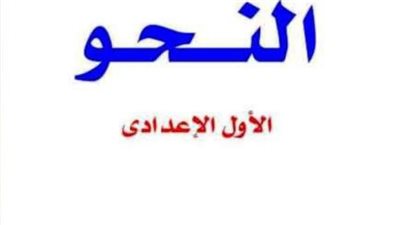 النحو

الأول الإعدادى